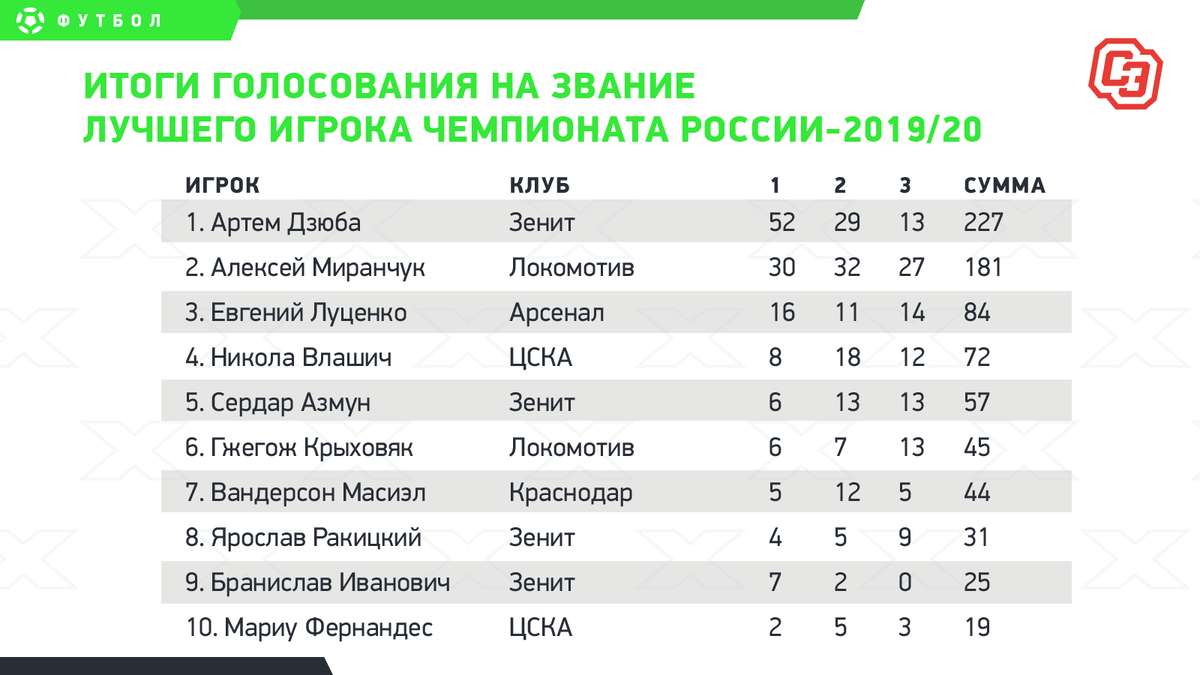 ФУТБОЛ

СЭ

ИТОГИ ГОЛОСОВАНИЯ НА ЗВАНИЕ ЛУЧШЕГО ИГРОКА ЧЕМПИОНАТА РОССИИ-2019/20

| ИГРОК | КЛУБ | 1 | 2 | 3 | СУММА |
|---|---|---|---|---|---|
| 1. Артем Дзюба | Зенит | 52 | 29 | 13 | 227 |
| 2. Алексей Миранчук | Локомотив | 30 | 32 | 27 | 181 |
| 3. Евгений Луценко | Арсенал | 16 | 11 | 14 | 84 |
| 4. Никола Влашич | ЦСКА | 8 | 18 | 12 | 72 |
| 5. Сердар Азмун | Зенит | 6 | 13 | 13 | 57 |
| 6. Гжегож Крыховяк | Локомотив | 6 | 7 | 13 | 45 |
| 7. Вандерсон Масиэл | Краснодар | 5 | 12 | 5 | 44 |
| 8. Ярослав Ракицкий | Зенит | 4 | 5 | 9 | 31 |
| 9. Бранислав Иванович | Зенит | 7 | 2 | 0 | 25 |
| 10. Мариу Фернандес | ЦСКА | 2 | 5 | 3 | 19 |